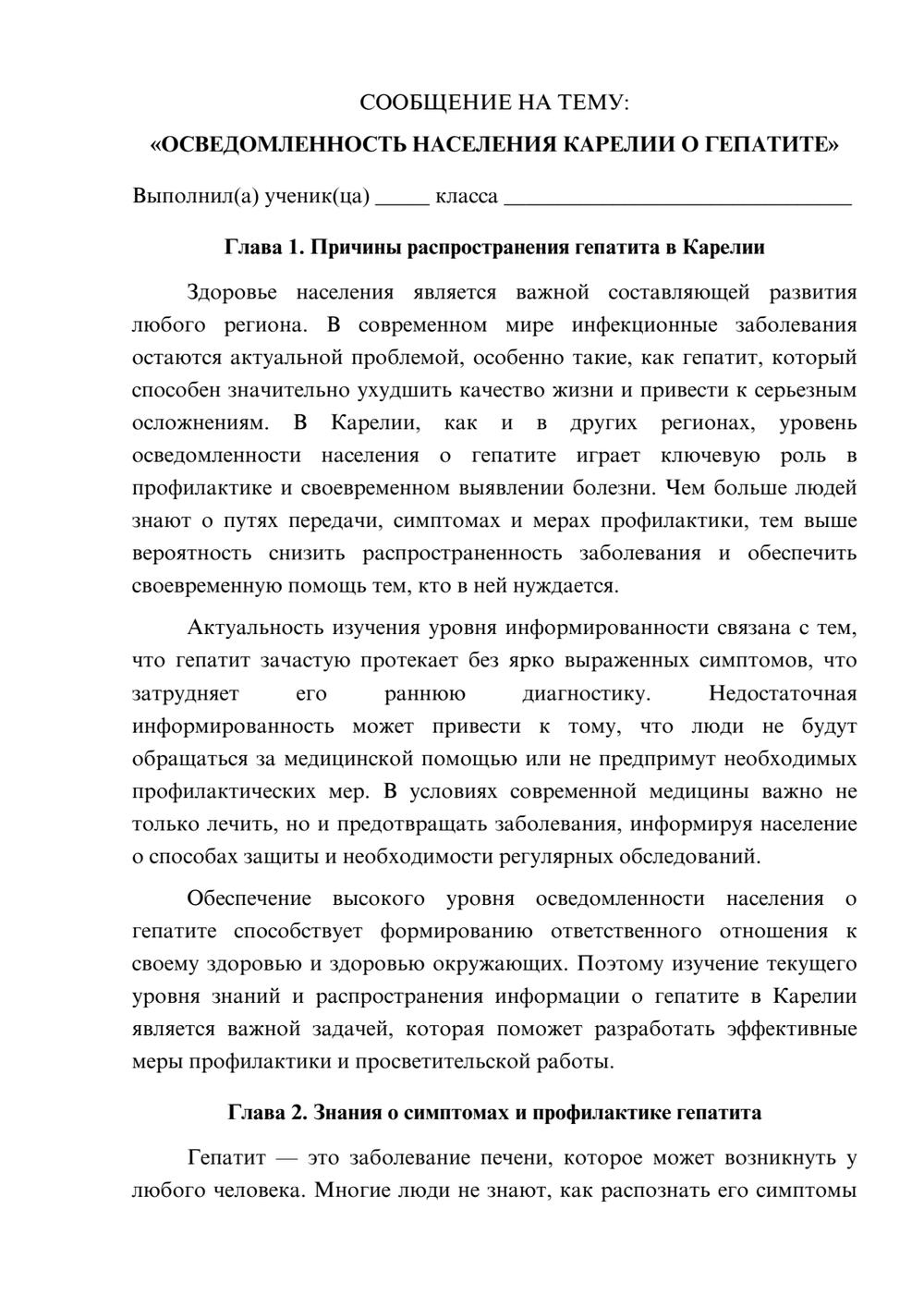 СООБЩЕНИЕ НА ТЕМУ:

«ОСВЕДОМЛЕННОСТЬ НАСЕЛЕНИЯ КАРЕЛИИ О ГЕПАТИТЕ»

Выполнил(а) ученик(ца) ____ класса ____

Глава 1. Причины распространения гепатита в Карелии

Здоровье населения является важной составляющей развития любого региона. В современном мире инфекционные заболевания остаются актуальной проблемой, особенно такие, как гепатит, который способен значительно ухудшить качество жизни и привести к серьезным осложнениям. В Карелии, как и в других регионах, уровень осведомленности населения о гепатите играет ключевую роль в профилактике и своевременном выявлении болезни. Чем больше людей знают о путях передачи, симптомах и мерах профилактики, тем выше вероятность снизить распространенность заболевания и обеспечить своевременную помощь тем, кто в ней нуждается.

Актуальность изучения уровня информированности связана с тем, что гепатит зачастую протекает без ярко выраженных симптомов, что затрудняет его раннюю диагностику. Недостаточная информированность может привести к тому, что люди не будут обращаться за медицинской помощью или не предпримут необходимых профилактических мер. В условиях современной медицины важно не только лечить, но и предотвращать заболевания, информируя население о способах защиты и необходимости регулярных обследований.

Обеспечение высокого уровня осведомленности населения о гепатите способствует формированию ответственного отношения к своему здоровью и здоровью окружающих. Поэтому изучение текущего уровня знаний и распространения информации о гепатите в Карелии является важной задачей, которая поможет разработать эффективные меры профилактики и просветительской работы.

Глава 2. Знания о симптомах и профилактике гепатита

Гепатит — это заболевание печени, которое может возникнуть у любого человека. Многие люди не знают, как распознать его симптомы